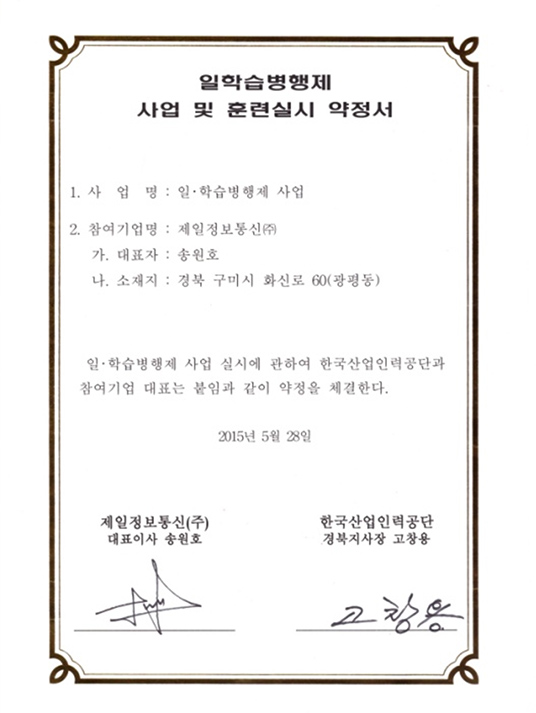 일학습병행제
사업 및 훈련실시 약정서

1. 사 업 명 : 일·학습병행제 사업

2. 참여기업명 : 제일정보통신㈜
가. 대표자 : 송원호
나. 소재지 : 경북 구미시 화신로 60(광평동)

일·학습병행제 사업 실시에 관하여 한국산업인력공단과 참여기업 대표는 붙임과 같이 약정을 체결한다.

2015년 5월 28일

제일정보통신(주)
대표이사 송원호

한국산업인력공단
경북지사장 고창용

고창용